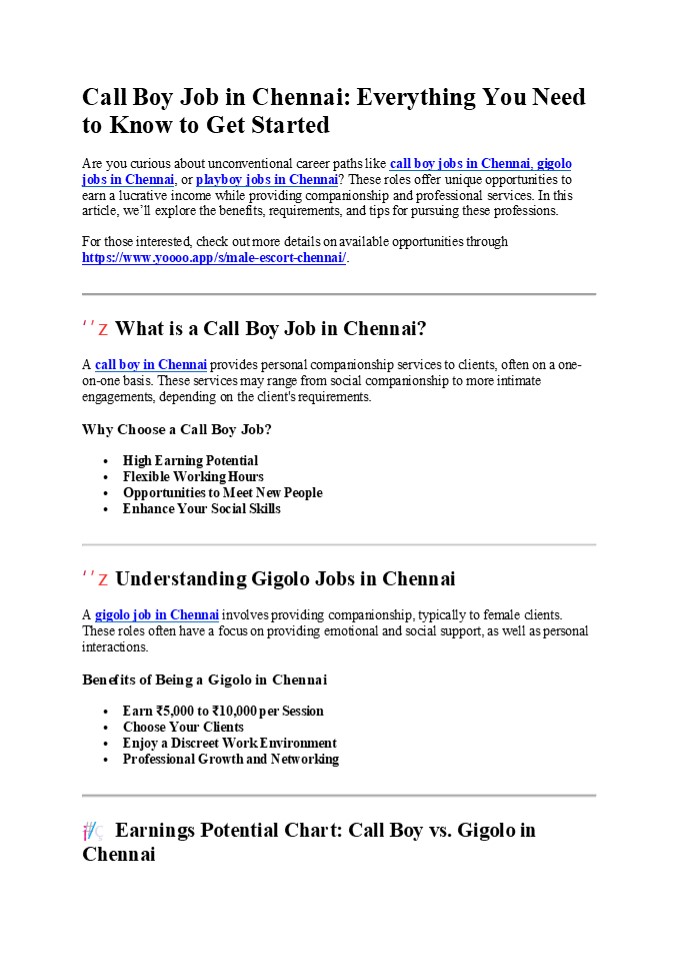 Call Boy Job in Chennai: Everything You Need to Know to Get Started

Are you curious about unconventional career paths like call boy jobs in Chennai, gigolo jobs in Chennai, or playboy jobs in Chennai? These roles offer unique opportunities to earn a lucrative income while providing companionship and professional services. In this article, we'll explore the benefits, requirements, and tips for pursuing these professions.

For those interested, check out more details on available opportunities through https://www.yoooo.app/s/male-escort-chennai/.

' ' z What is a Call Boy Job in Chennai?

A call boy in Chennai provides personal companionship services to clients, often on a one-on-one basis. These services may range from social companionship to more intimate engagements, depending on the client's requirements.

Why Choose a Call Boy Job?

- High Earning Potential
- Flexible Working Hours
- Opportunities to Meet New People
- Enhance Your Social Skills

' ' z Understanding Gigolo Jobs in Chennai

A gigolo job in Chennai involves providing companionship, typically to female clients. These roles often have a focus on providing emotional and social support, as well as personal interactions.

Benefits of Being a Gigolo in Chennai

- Earn ₹5,000 to ₹10,000 per Session
- Choose Your Clients
- Enjoy a Discreet Work Environment
- Professional Growth and Networking

Earnings Potential Chart: Call Boy vs. Gigolo in Chennai